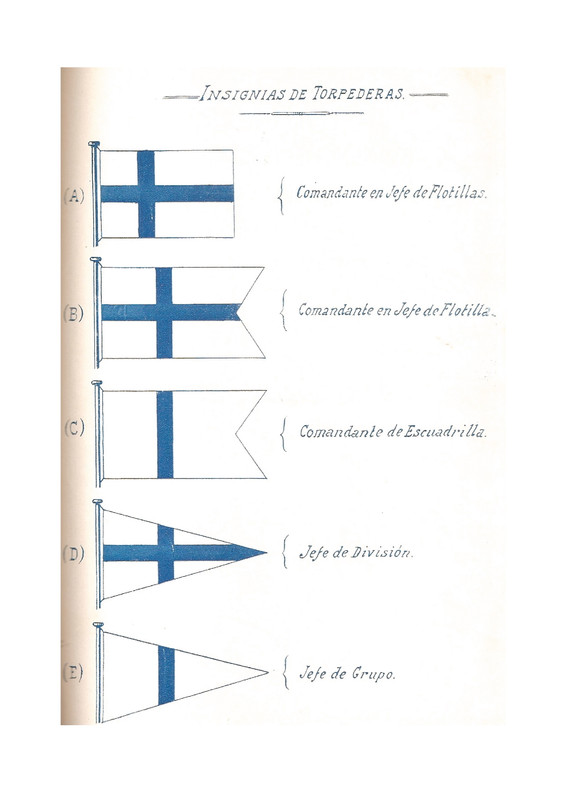 INSIGNIAS DE TORPEDERAS.

(A) Comandante en Jefe de Flotillas.

(B) Comandante en Jefe de Flotilla.

(C) Comandante de Escuadrilla.

(D) Jefe de División.

(E) Jefe de Grupo.